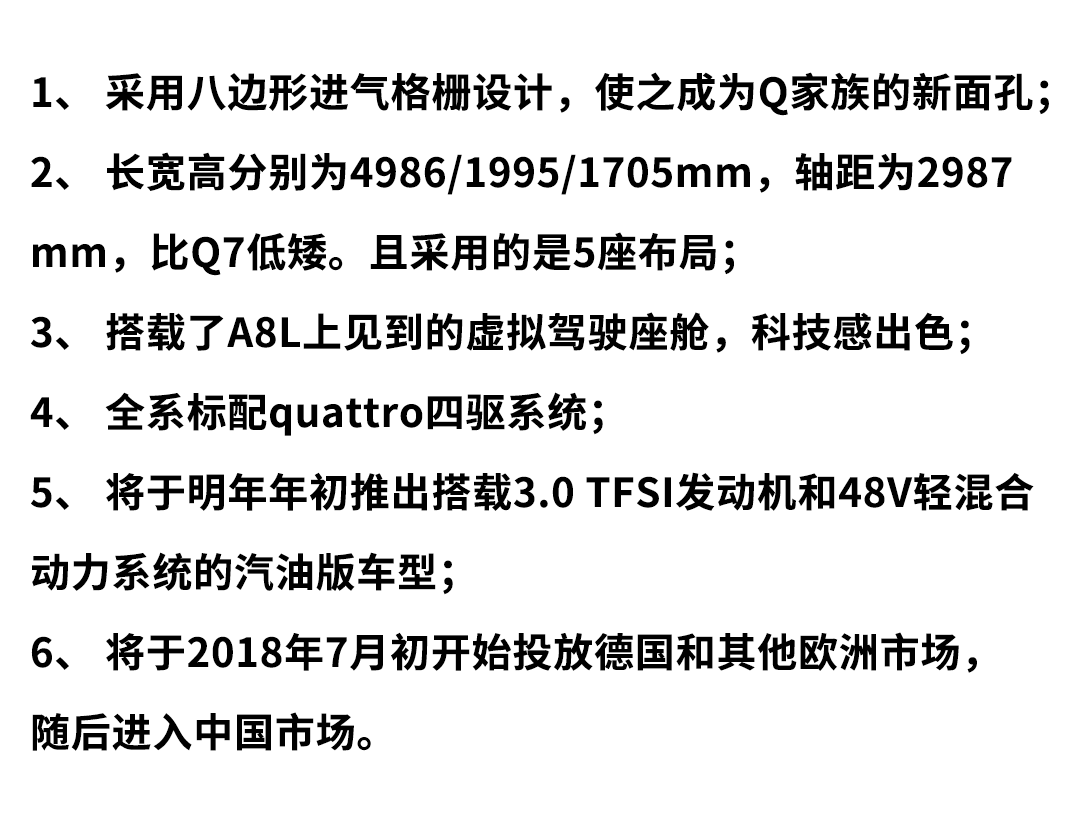 1、采用八边形进气格栅设计，使之成为Q家族的新面孔；

2、长宽高分别为4986/1995/1705mm，轴距为2987mm，比Q7低矮。且采用的是5座布局；

3、搭载了A8L上见到的虚拟驾驶座舱，科技感出色；

4、全系标配quattro四驱系统；

5、将于明年年初推出搭载3.0 TFSI发动机和48V轻混合动力系统的汽油版车型；

6、将于2018年7月初开始投放德国和其他欧洲市场，随后进入中国市场。